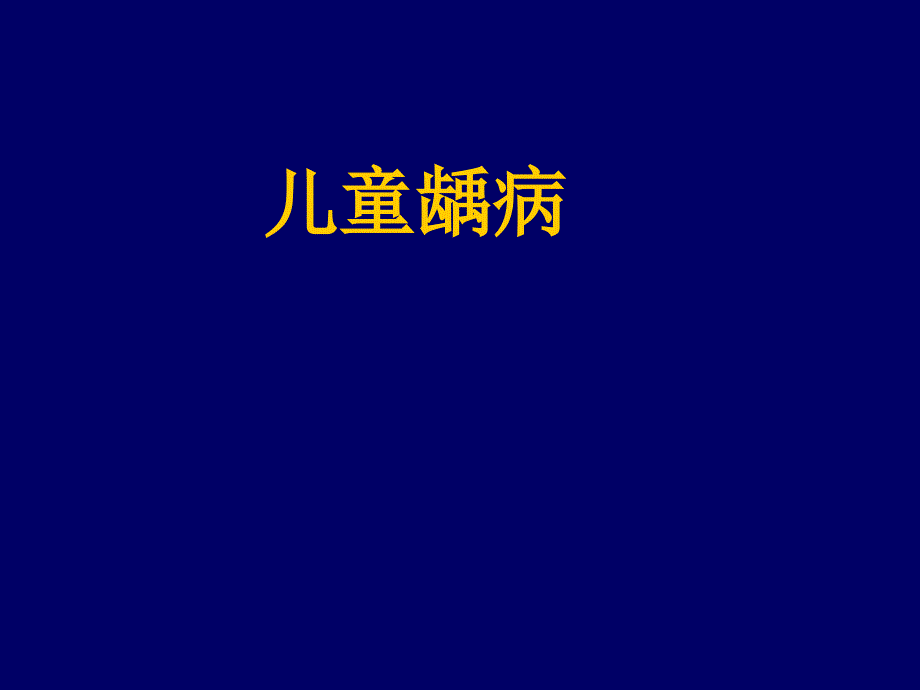 儿童龋病